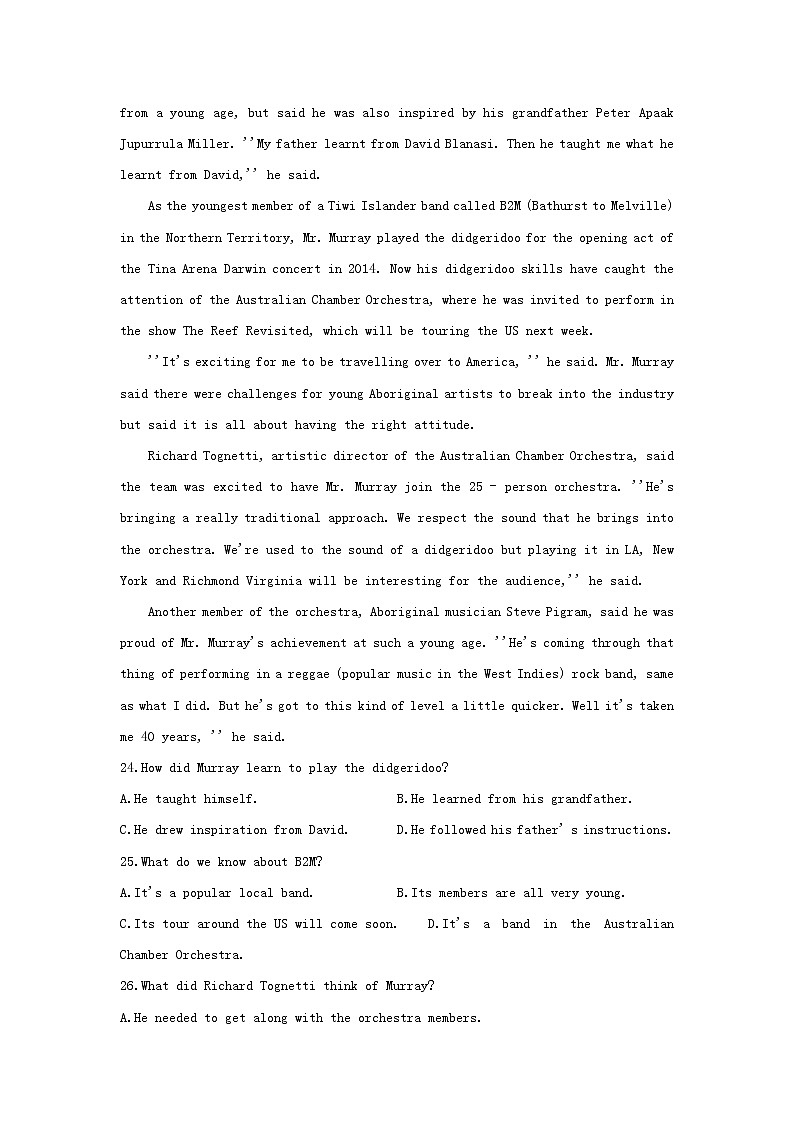 from a young age, but said he was also inspired by his grandfather Peter Apaak Jupurrula Miller. ''My father learnt from David Blanasi. Then he taught me what he learnt from David,'' he said.

As the youngest member of a Tiwi Islander band called B2M (Bathurst to Melville) in the Northern Territory, Mr. Murray played the didgeridoo for the opening act of the Tina Arena Darwin concert in 2014. Now his didgeridoo skills have caught the attention of the Australian Chamber Orchestra, where he was invited to perform in the show The Reef Revisited, which will be touring the US next week.

''It's exciting for me to be travelling over to America, '' he said. Mr. Murray said there were challenges for young Aboriginal artists to break into the industry but said it is all about having the right attitude.

Richard Tognetti, artistic director of the Australian Chamber Orchestra, said the team was excited to have Mr. Murray join the 25 - person orchestra. ''He's bringing a really traditional approach. We respect the sound that he brings into the orchestra. We're used to the sound of a didgeridoo but playing it in LA, New York and Richmond Virginia will be interesting for the audience,'' he said.

Another member of the orchestra, Aboriginal musician Steve Pigram, said he was proud of Mr. Murray's achievement at such a young age. ''He's coming through that thing of performing in a reggae (popular music in the West Indies) rock band, same as what I did. But he's got to this kind of level a little quicker. Well it's taken me 40 years, '' he said.

24.How did Murray learn to play the didgeridoo?

A.He taught himself.
B.He learned from his grandfather.
C.He drew inspiration from David.
D.He followed his father' s instructions.

25.What do we know about B2M?

A.It's a popular local band.
B.Its members are all very young.
C.Its tour around the US will come soon.
D.It's a band in the Australian Chamber Orchestra.

26.What did Richard Tognetti think of Murray?

A.He needed to get along with the orchestra members.